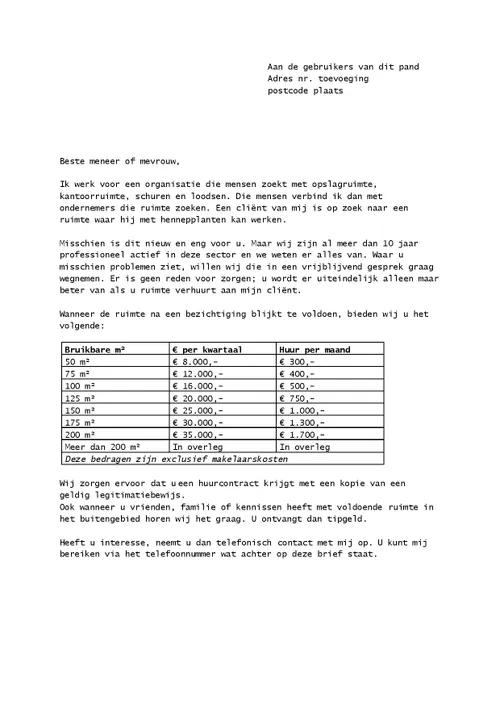 Aan de gebruikers van dit pand
Adres nr. toevoeging
postcode plaats

Beste meneer of mevrouw,

Ik werk voor een organisatie die mensen zoekt met opslagruimte, kantoorruimte, schuren en loodsen. Die mensen verbind ik dan met ondernemers die ruimte zoeken. Een cliënt van mij is op zoek naar een ruimte waar hij met hennepplanten kan werken.

Misschien is dit nieuw en eng voor u. Maar wij zijn al meer dan 10 jaar professioneel actief in deze sector en we weten er alles van. Waar u misschien problemen ziet, willen wij die in een vrijblijvend gesprek graag wegnemen. Er is geen reden voor zorgen; u wordt er uiteindelijk alleen maar beter van als u ruimte verhuurt aan mijn cliënt.

Wanneer de ruimte na een bezichtiging blijkt te voldoen, bieden wij u het volgende:

| Bruikbare m² | € per kwartaal | Huur per maand |
|---|---|---|
| 50 m² | € 8.000,- | € 300,- |
| 75 m² | € 12.000,- | € 400,- |
| 100 m² | € 16.000,- | € 500,- |
| 125 m² | € 20.000,- | € 750,- |
| 150 m² | € 25.000,- | € 1.000,- |
| 175 m² | € 30.000,- | € 1.300,- |
| 200 m² | € 35.000,- | € 1.700,- |
| Meer dan 200 m² | In overleg | In overleg |
| Deze bedragen zijn exclusief makelaarskosten | | |

Wij zorgen ervoor dat u een huurcontract krijgt met een kopie van een geldig legitimatiebewijs.
Ook wanneer u vrienden, familie of kennissen heeft met voldoende ruimte in het buitengebied horen wij het graag. U ontvangt dan tipgeld.

Heeft u interesse, neemt u dan telefonisch contact met mij op. U kunt mij bereiken via het telefoonnummer wat achter op deze brief staat.